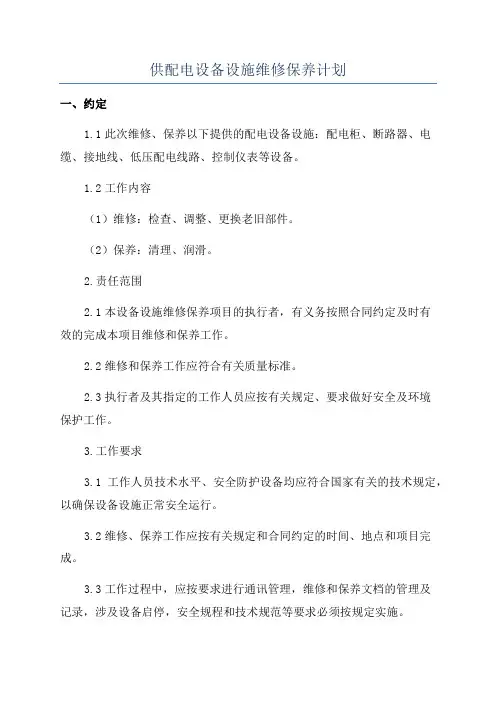 供配电设备设施维修保养计划

一、约定

1.1 此次维修、保养以下提供的配电设备设施：配电柜、断路器、电缆、接地线、低压配电线路、控制仪表等设备。

1.2 工作内容

（1）维修：检查、调整、更换老旧部件。

（2）保养：清理、润滑。

2.责任范围

2.1 本设备设施维修保养项目的执行者，有义务按照合同约定及时有效的完成本项目维修和保养工作。

2.2 维修和保养工作应符合有关质量标准。

2.3 执行者及其指定的工作人员应按有关规定、要求做好安全及环境保护工作。

3.工作要求

3.1 工作人员技术水平、安全防护设备均应符合国家有关的技术规定，以确保设备设施正常安全运行。

3.2 维修、保养工作应按有关规定和合同约定的时间、地点和项目完成。

3.3 工作过程中，应按要求进行通讯管理，维修和保养文档的管理及记录，涉及设备启停，安全规程和技术规范等要求必须按规定实施。